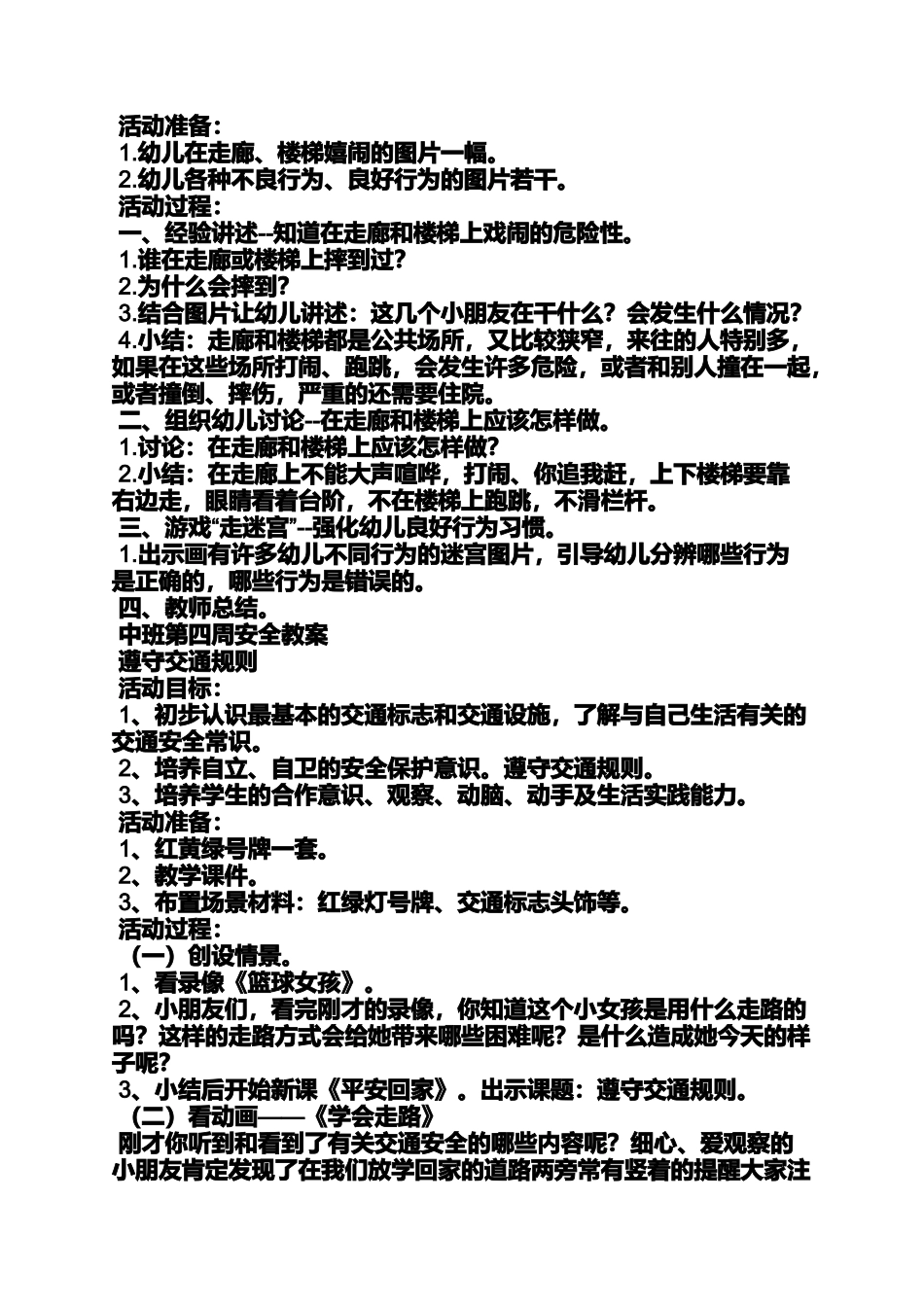 活动准备：
1.幼儿在走廊、楼梯嬉闹的图片一幅。
2.幼儿各种不良行为、良好行为的图片若干。
活动过程：
一、经验讲述--知道在走廊和楼梯上戏闹的危险性。
1.谁在走廊或楼梯上摔到过？
2.为什么会摔到？
3.结合图片让幼儿讲述：这几个小朋友在干什么？会发生什么情况？
4.小结：走廊和楼梯都是公共场所，又比较狭窄，来往的人特别多，如果在这些场所打闹、跑跳，会发生许多危险，或者和别人撞在一起，或者撞倒、摔伤，严重的还需要住院。
二、组织幼儿讨论--在走廊和楼梯上应该怎样做。
1.讨论：在走廊和楼梯上应该怎样做？
2.小结：在走廊上不能大声喧哗，打闹、你追我赶，上下楼梯要靠右边走，眼睛看着台阶，不在楼梯上跑跳，不滑栏杆。
三、游戏“走迷宫”--强化幼儿良好行为习惯。
1.出示画有许多幼儿不同行为的迷宫图片，引导幼儿分辨哪些行为是正确的，哪些行为是错误的。
四、教师总结。
中班第四周安全教案
遵守交通规则
活动目标：
1、初步认识最基本的交通标志和交通设施，了解与自己生活有关的交通安全常识。
2、培养自立、自卫的安全保护意识。遵守交通规则。
3、培养学生的合作意识、观察、动脑、动手及生活实践能力。
活动准备：
1、红黄绿号牌一套。
2、教学课件。
3、布置场景材料：红绿灯号牌、交通标志头饰等。
活动过程：
（一）创设情景。
1、看录像《篮球女孩》。
2、小朋友们，看完刚才的录像，你知道这个小女孩是用什么走路的吗？这样的走路方式会给她带来哪些困难呢？是什么造成她今天的样子呢？
3、小结后开始新课《平安回家》。出示课题：遵守交通规则。
（二）看动画——《学会走路》
刚才你听到和看到了有关交通安全的哪些内容呢？细心、爱观察的小朋友肯定发现了在我们放学回家的道路两旁常有竖着的提醒大家注